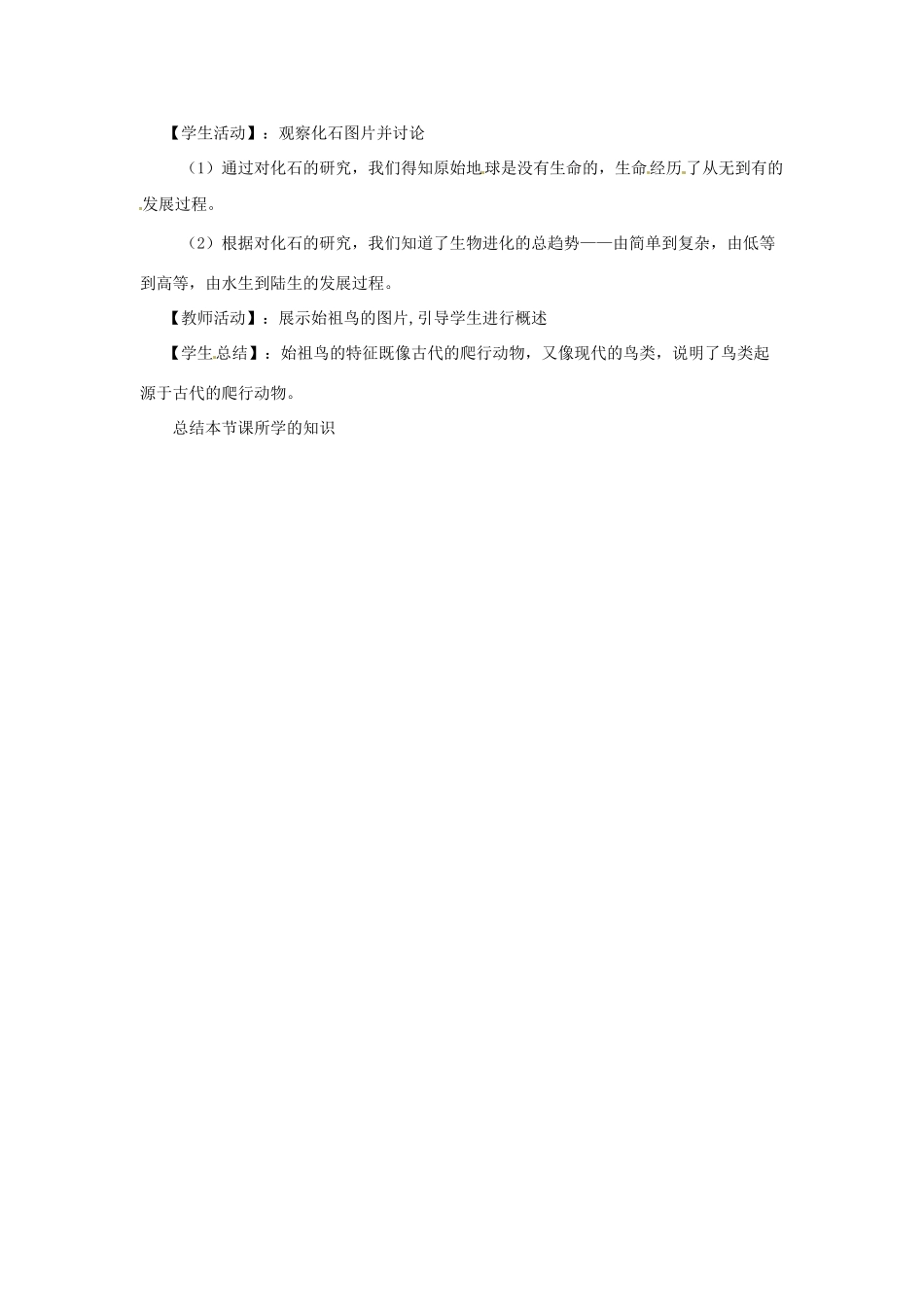 【学生活动】：观察化石图片并讨论

（1）通过对化石的研究，我们得知原始地球是没有生命的，生命经历了从无到有的发展过程。

（2）根据对化石的研究，我们知道了生物进化的总趋势——由简单到复杂，由低等到高等，由水生到陆生的发展过程。

【教师活动】：展示始祖鸟的图片，引导学生进行概述

【学生总结】：始祖鸟的特征既像古代的爬行动物，又像现代的鸟类，说明了鸟类起源于古代的爬行动物。

总结本节课所学的知识